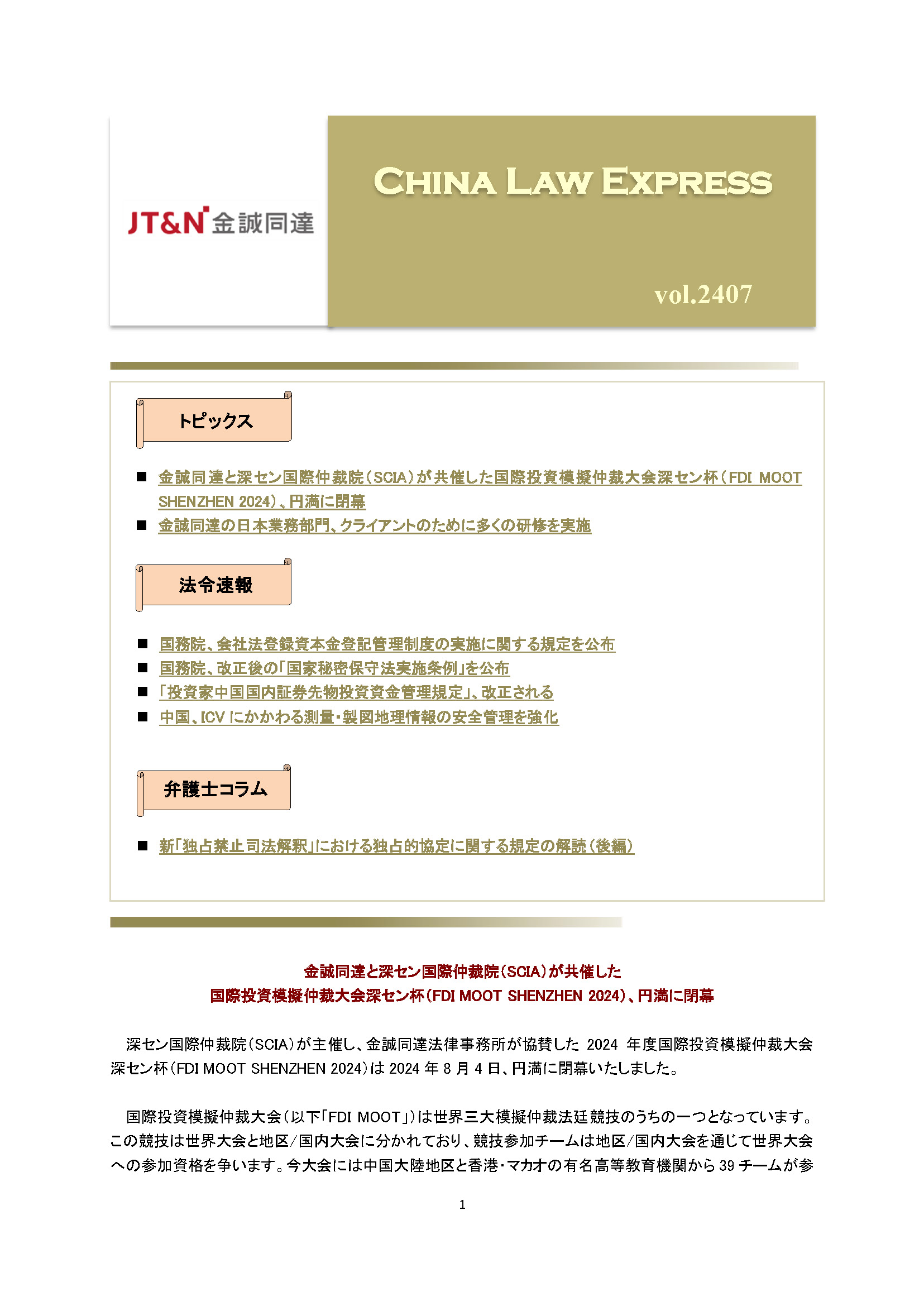 JT&N 金誠同達

CHINA LAW EXPRESS

vol.2407

トピックス

■ 金誠同達と深セン国際仲裁院（SCIA）が共催した国際投資模擬仲裁大会深セン杯（FDI MOOT SHENZHEN 2024）、円満に閉幕
■ 金誠同達の日本業務部門、クライアントのために多くの研修を実施

法令速報

■ 国務院、会社法登録資本金登記管理制度の実施に関する規定を公布
■ 国務院、改正後の「国家秘密保守法実施条例」を公布
■ 「投資家中国国内証券先物投資資金管理規定」、改正される
■ 中国、ICV にかかわる測量・製図地理情報の安全管理を強化

弁護士コラム

■ 新「独占禁止司法解釈」における独占的協定に関する規定の解読（後編）

金誠同達と深セン国際仲裁院（SCIA）が共催した
国際投資模擬仲裁大会深セン杯（FDI MOOT SHENZHEN 2024）、円満に閉幕

深セン国際仲裁院（SCIA）が主催し、金誠同達法律事務所が協賛した 2024 年度国際投資模擬仲裁大会深セン杯（FDI MOOT SHENZHEN 2024）は 2024 年 8 月 4 日、円満に閉幕いたしました。

国際投資模擬仲裁大会（以下「FDI MOOT」）は世界三大模擬仲裁法廷競技のうちの一つとなっています。この競技は世界大会と地区/国内大会に分かれており、競技参加チームは地区/国内大会を通じて世界大会への参加資格を争います。今大会には中国大陸地区と香港・マカオの有名高等教育機関から 39 チームが参

1